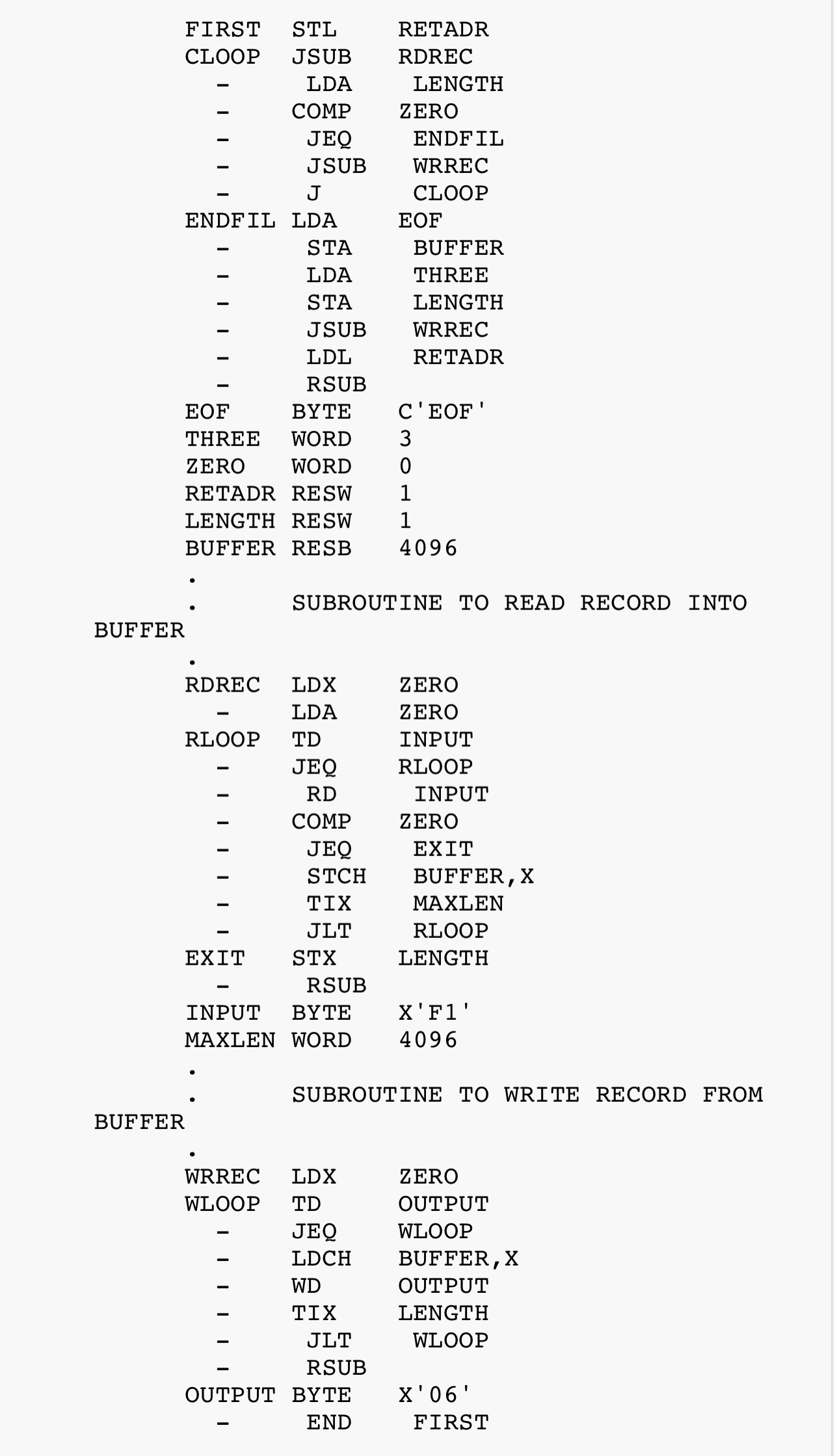 FIRST  STL    RETADR
CLOOP  JSUB   RDREC
  -     LDA    LENGTH
  -    COMP   ZERO
  -     JEQ    ENDFIL
  -     JSUB   WRREC
  -     J      CLOOP
ENDFIL LDA    EOF
  -     STA    BUFFER
  -     LDA    THREE
  -     STA    LENGTH
  -     JSUB   WRREC
  -     LDL    RETADR
  -     RSUB
EOF    BYTE   C'EOF'
THREE  WORD   3
ZERO   WORD   0
RETADR RESW   1
LENGTH RESW   1
BUFFER RESB   4096
.
.      SUBROUTINE TO READ RECORD INTO BUFFER
.
RDREC  LDX    ZERO
  -    LDA    ZERO
RLOOP  TD     INPUT
  -    JEQ    RLOOP
  -     RD     INPUT
  -    COMP   ZERO
  -     JEQ    EXIT
  -     STCH   BUFFER,X
  -     TIX    MAXLEN
  -     JLT    RLOOP
EXIT   STX    LENGTH
  -     RSUB
INPUT  BYTE   X'F1'
MAXLEN WORD   4096
.
.      SUBROUTINE TO WRITE RECORD FROM BUFFER
.
WRREC  LDX    ZERO
WLOOP  TD     OUTPUT
  -    JEQ    WLOOP
  -    LDCH   BUFFER,X
  -    WD     OUTPUT
  -    TIX    LENGTH
  -     JLT    WLOOP
  -     RSUB
OUTPUT BYTE   X'06'
  -     END    FIRST